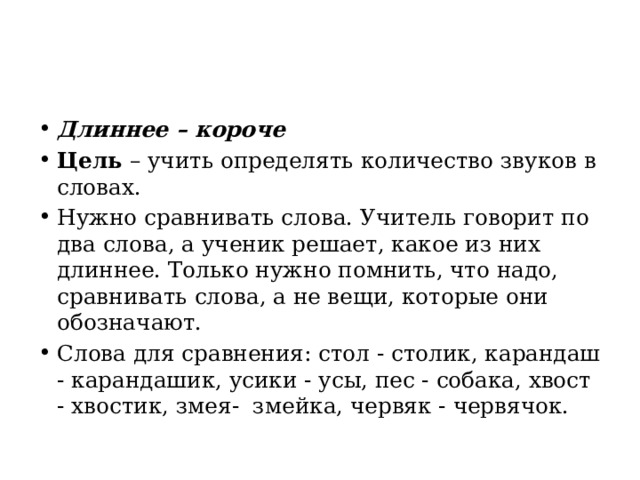 • Длиннее – короче

• Цель – учить определять количество звуков в словах.

• Нужно сравнивать слова. Учитель говорит по два слова, а ученик решает, какое из них длиннее. Только нужно помнить, что надо, сравнивать слова, а не вещи, которые они обозначают.

• Слова для сравнения: стол - столик, карандаш - карандашик, усики - усы, пес - собака, хвост - хвостик, змея- змейка, червяк - червячок.